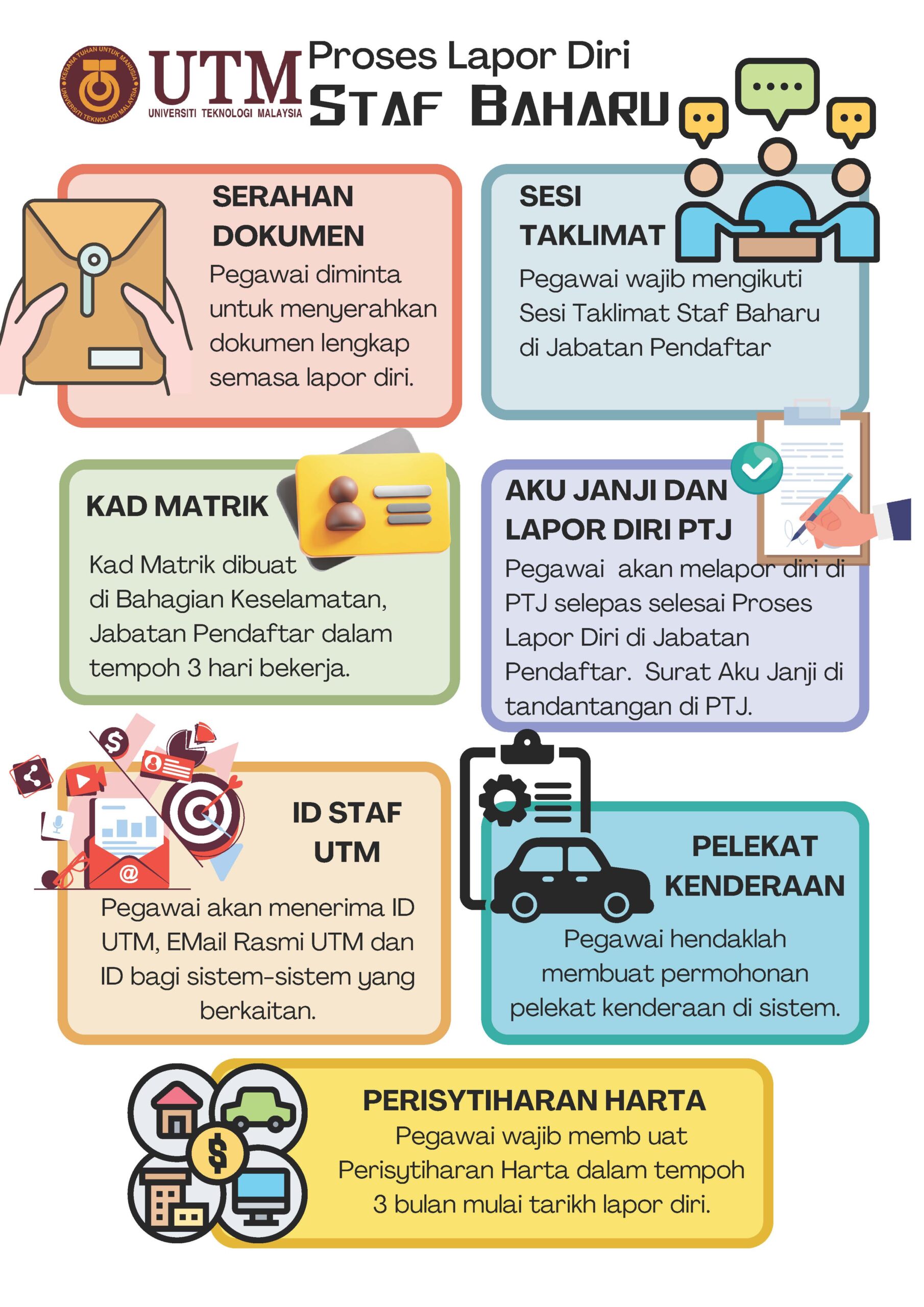 KERANA TUHAN UNTUK MANUSIA
UNIVERSITI TEKNOLOGI MALAYSIA

UTM
UNIVERSITI TEKNOLOGI MALAYSIA

Proses Lapor Diri
STAF BAHARU

SERAHAN DOKUMEN
Pegawai diminta untuk menyerahkan dokumen lengkap semasa lapor diri.

SESI TAKLIMAT
Pegawai wajib mengikuti Sesi Taklimat Staf Baharu di Jabatan Pendaftar

KAD MATRIK
Kad Matrik dibuat di Bahagian Keselamatan, Jabatan Pendaftar dalam tempoh 3 hari bekerja.

AKU JANJI DAN LAPOR DIRI PTJ
Pegawai akan melapor diri di PTJ selepas selesai Proses Lapor Diri di Jabatan Pendaftar. Surat Aku Janji di tandantangan di PTJ.

ID STAF UTM
Pegawai akan menerima ID UTM, EMail Rasmi UTM dan ID bagi sistem-sistem yang berkaitan.

PELEKAT KENDERAAN
Pegawai hendaklah membuat permohonan pelekat kenderaan di sistem.

PERISYTIHARAN HARTA
Pegawai wajib memb uat Perisytiharan Harta dalam tempoh 3 bulan mulai tarikh lapor diri.